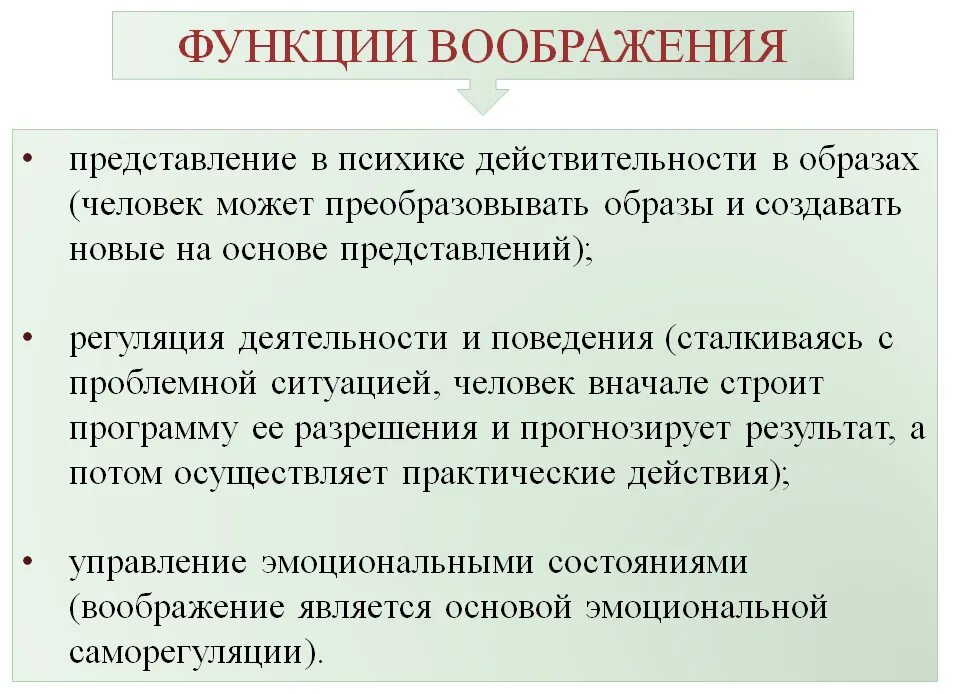 ФУНКЦИИ ВООБРАЖЕНИЯ

• представление в психике действительности в образах (человек может преобразовывать образы и создавать новые на основе представлений);

• регуляция деятельности и поведения (сталкиваясь с проблемной ситуацией, человек вначале строит программу ее разрешения и прогнозирует результат, а потом осуществляет практические действия);

• управление эмоциональными состояниями (воображение является основой эмоциональной саморегуляции).